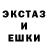 ЭКСТАЗ
И
ЕШКИ